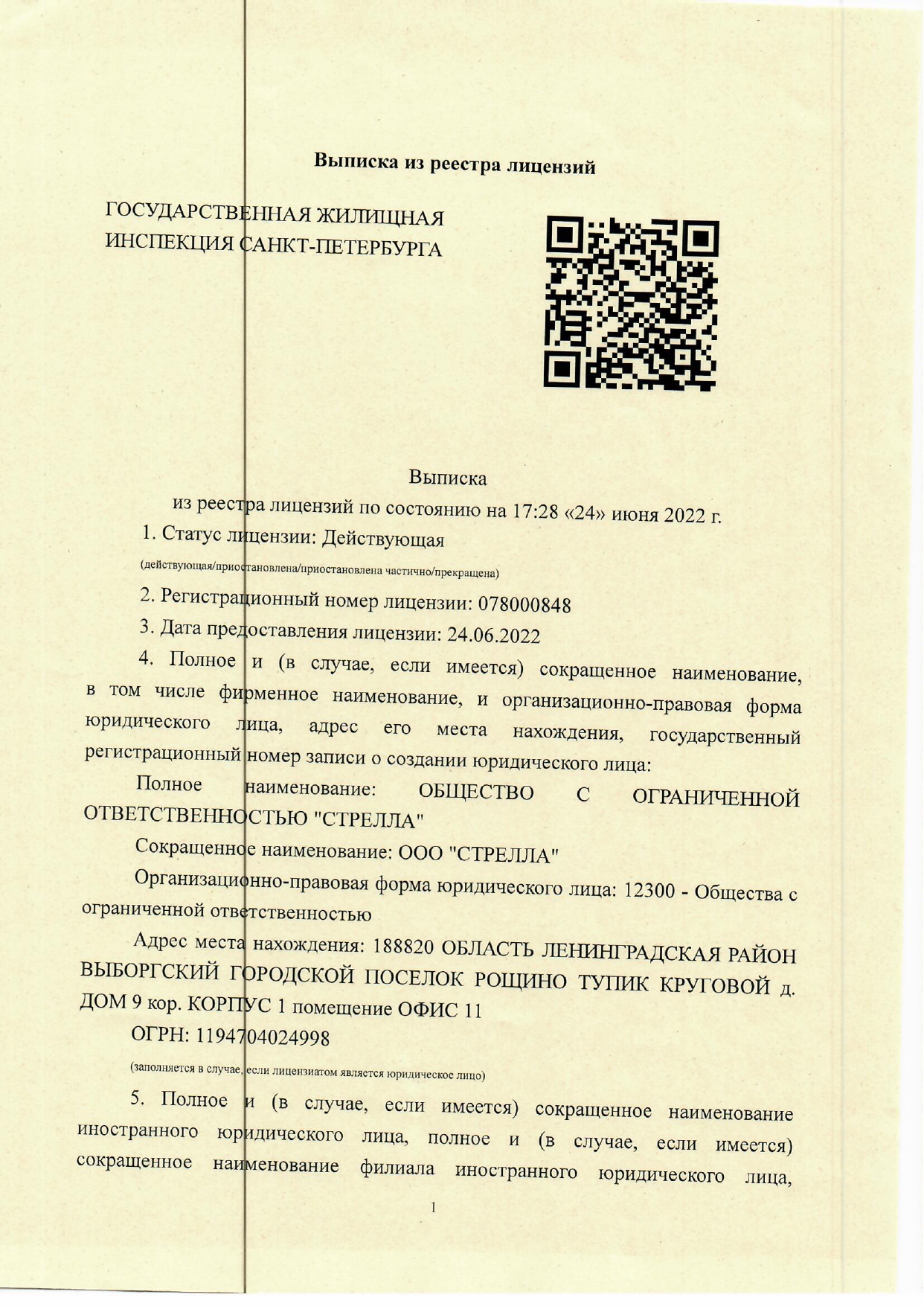 Выписка из реестра лицензий

ГОСУДАРСТВЕННАЯ ЖИЛИЩНАЯ ИНСПЕКЦИЯ САНКТ-ПЕТЕРБУРГА

Выписка
из реестра лицензий по состоянию на 17:28 «24» июня 2022 г.

1. Статус лицензии: Действующая

(действующая/приостановлена/приостановлена частично/прекращена)

2. Регистрационный номер лицензии: 078000848

3. Дата предоставления лицензии: 24.06.2022

4. Полное и (в случае, если имеется) сокращенное наименование, в том числе фирменное наименование, и организационно-правовая форма юридического лица, адрес его места нахождения, государственный регистрационный номер записи о создании юридического лица:

Полное наименование: ОБЩЕСТВО С ОГРАНИЧЕННОЙ ОТВЕТСТВЕННОСТЬЮ "СТРЕЛЛА"

Сокращенное наименование: ООО "СТРЕЛЛА"

Организационно-правовая форма юридического лица: 12300 - Общества с ограниченной ответственностью

Адрес места нахождения: 188820 ОБЛАСТЬ ЛЕНИНГРАДСКАЯ РАЙОН ВЫБОРГСКИЙ ГОРОДСКОЙ ПОСЕЛОК РОЩИНО ТУПИК КРУГОВОЙ д. ДОМ 9 кор. КОРПУС 1 помещение ОФИС 11

ОГРН: 1194704024998

(заполняется в случае, если лицензиатом является юридическое лицо)

5. Полное и (в случае, если имеется) сокращенное наименование иностранного юридического лица, полное и (в случае, если имеется) сокращенное наименование филиала иностранного юридического лица,

1